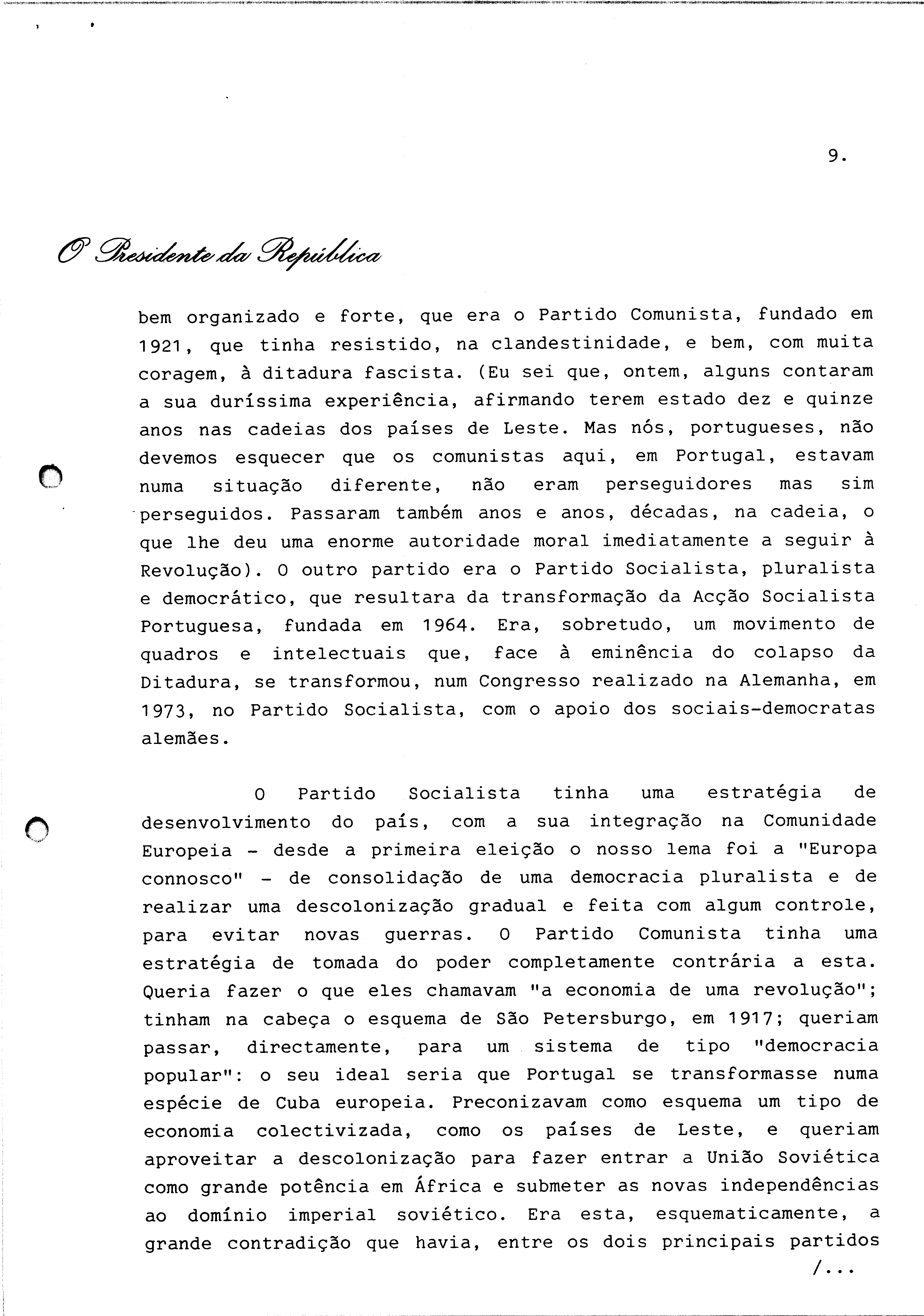 9.

O Presidente da República

bem organizado e forte, que era o Partido Comunista, fundado em 1921, que tinha resistido, na clandestinidade, e bem, com muita coragem, à ditadura fascista. (Eu sei que, ontem, alguns contaram a sua duríssima experiência, afirmando terem estado dez e quinze anos nas cadeias dos países de Leste. Mas nós, portugueses, não devemos esquecer que os comunistas aqui, em Portugal, estavam numa situação diferente, não eram perseguidores mas sim perseguidos. Passaram também anos e anos, décadas, na cadeia, o que lhe deu uma enorme autoridade moral imediatamente a seguir à Revolução). O outro partido era o Partido Socialista, pluralista e democrático, que resultara da transformação da Acção Socialista Portuguesa, fundada em 1964. Era, sobretudo, um movimento de quadros e intelectuais que, face à eminência do colapso da Ditadura, se transformou, num Congresso realizado na Alemanha, em 1973, no Partido Socialista, com o apoio dos sociais-democratas alemães.

O Partido Socialista tinha uma estratégia de desenvolvimento do país, com a sua integração na Comunidade Europeia - desde a primeira eleição o nosso lema foi a "Europa connosco" - de consolidação de uma democracia pluralista e de realizar uma descolonização gradual e feita com algum controle, para evitar novas guerras. O Partido Comunista tinha uma estratégia de tomada do poder completamente contrária a esta. Queria fazer o que eles chamavam "a economia de uma revolução"; tinham na cabeça o esquema de São Petersburgo, em 1917; queriam passar, directamente, para um sistema de tipo "democracia popular": o seu ideal seria que Portugal se transformasse numa espécie de Cuba europeia. Preconizavam como esquema um tipo de economia colectivizada, como os países de Leste, e queriam aproveitar a descolonização para fazer entrar a União Soviética como grande potência em África e submeter as novas independências ao domínio imperial soviético. Era esta, esquematicamente, a grande contradição que havia, entre os dois principais partidos

/...